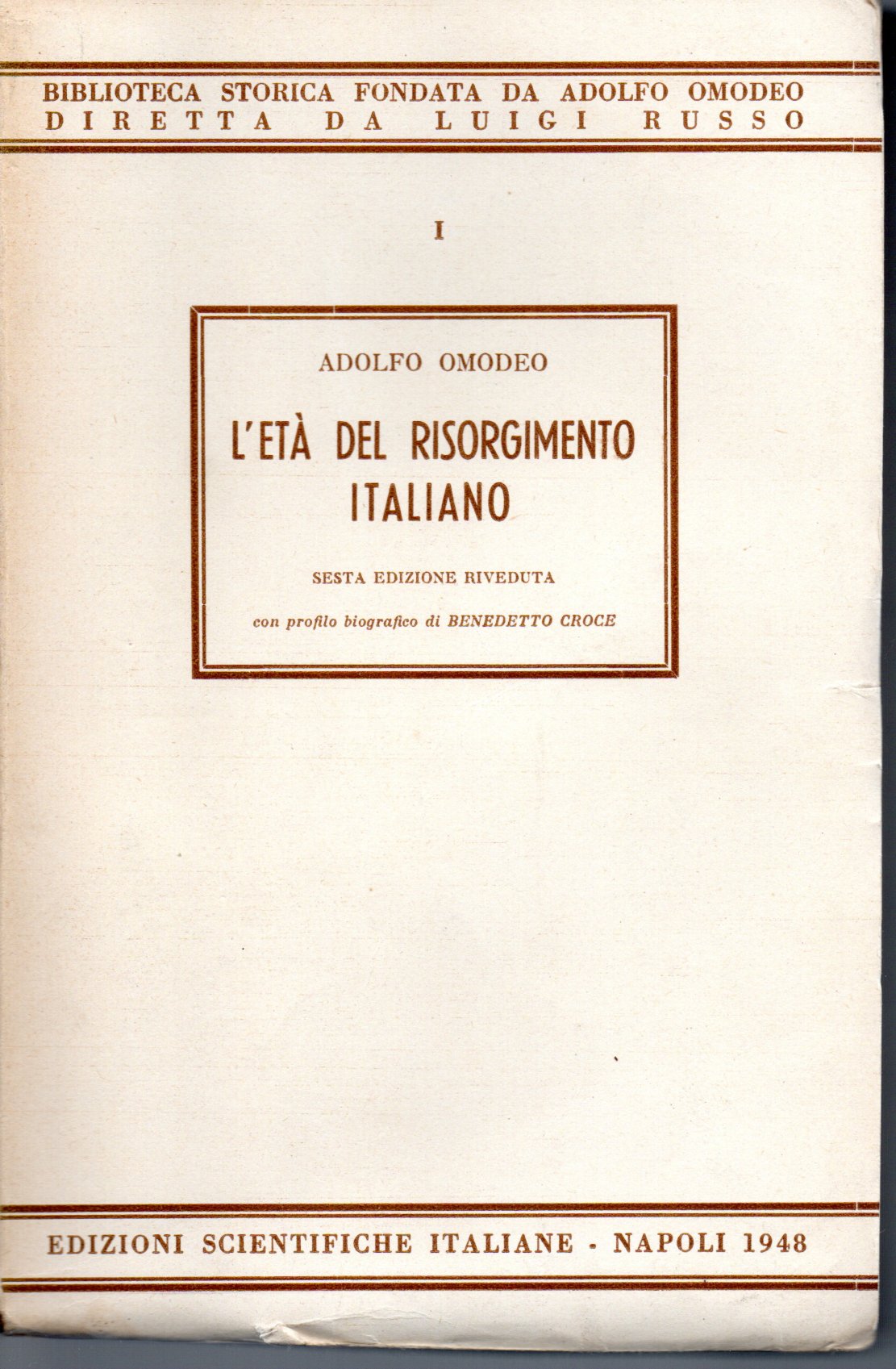 BIBLIOTECA STORICA FONDATA DA ADOLFO OMODEO
DIRETTA DA LUIGI RUSSO

I

ADOLFO OMODEO

L'ETÀ DEL RISORGIMENTO ITALIANO

SESTA EDIZIONE RIVEDUTA

con profilo biografico di BENEDETTO CROCE

EDIZIONI SCIENTIFICHE ITALIANE - NAPOLI 1948